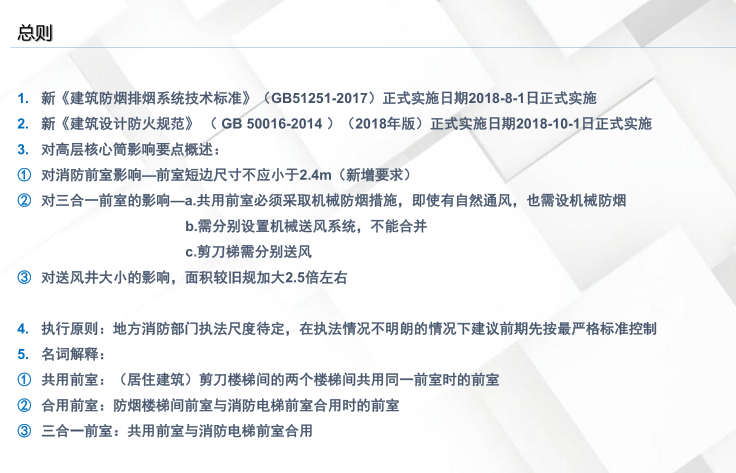 总则

1. 新《建筑防烟排烟系统技术标准》（GB51251-2017）正式实施日期2018-8-1日正式实施
2. 新《建筑设计防火规范》（ GB 50016-2014 ）（2018年版）正式实施日期2018-10-1日正式实施
3. 对高层核心筒影响要点概述：
① 对消防前室影响—前室短边尺寸不应小于2.4m（新增要求）
② 对三合一前室的影响—a.共用前室必须采取机械防烟措施，即使有自然通风，也需设机械防烟
b.需分别设置机械送风系统，不能合并
c.剪刀梯需分别送风
③ 对送风井大小的影响，面积较旧规加大2.5倍左右

4. 执行原则：地方消防部门执法尺度待定，在执法情况不明朗的情况下建议前期先按最严格标准控制
5. 名词解释：
① 共用前室：（居住建筑）剪刀楼梯间的两个楼梯间共用同一前室时的前室
② 合用前室：防烟楼梯间前室与消防电梯前室合用时的前室
③ 三合一前室：共用前室与消防电梯前室合用